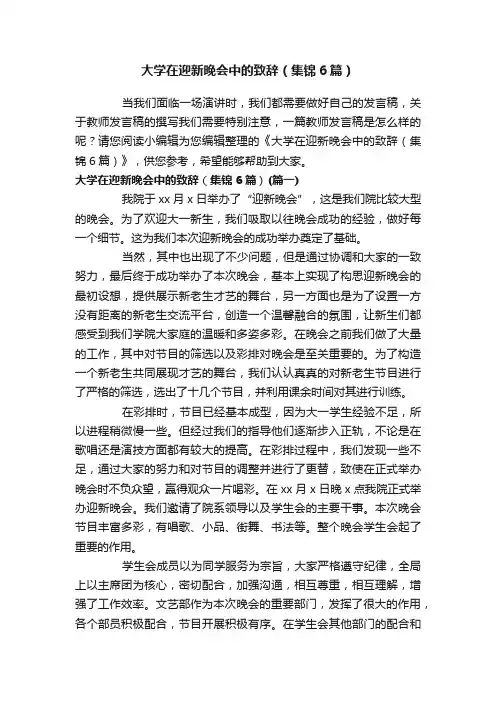 大学在迎新晚会中的致辞（集锦6篇）

当我们面临一场演讲时，我们都需要做好自己的发言稿，关于教师发言稿的撰写我们需要特别注意，一篇教师发言稿是怎么样的呢？请您阅读小编辑为您编辑整理的《大学在迎新晚会中的致辞（集锦6篇）》，供您参考，希望能够帮助到大家。

大学在迎新晚会中的致辞（集锦6篇）(篇一)

我院于xx月x日举办了“迎新晚会”，这是我们院比较大型的晚会。为了欢迎大一新生，我们吸取以往晚会成功的经验，做好每一个细节。这为我们本次迎新晚会的成功举办奠定了基础。

当然，其中也出现了不少问题，但是通过协调和大家的一致努力，最后终于成功举办了本次晚会，基本上实现了构思迎新晚会的最初设想，提供展示新老生才艺的舞台，另一方面也是为了设置一方没有距离的新老生交流平台，创造一个温馨融合的氛围，让新生们都感受到我们学院大家庭的温暖和多姿多彩。在晚会之前我们做了大量的工作，其中对节目的筛选以及彩排对晚会是至关重要的。为了构造一个新老生共同展现才艺的舞台，我们认认真真的对新老生节目进行了严格的筛选，选出了十几个节目，并利用课余时间对其进行训练。

在彩排时，节目已经基本成型，因为大一学生经验不足，所以进程稍微慢一些。但经过我们的指导他们逐渐步入正轨，不论是在歌唱还是演技方面都有较大的提高。在彩排过程中，我们发现一些不足，通过大家的努力和对节目的调整并进行了更替，致使在正式举办晚会时不负众望，赢得观众一片喝彩。在xx月x日晚x点我院正式举办迎新晚会。我们邀请了院系领导以及学生会的主要干事。本次晚会节目丰富多彩，有唱歌、小品、街舞、书法等。整个晚会学生会起了重要的作用。

学生会成员以为同学服务为宗旨，大家严格遵守纪律，全局上以主席团为核心，密切配合，加强沟通，相互尊重，相互理解，增强了工作效率。文艺部作为本次晚会的重要部门，发挥了很大的作用，各个部员积极配合，节目开展积极有序。在学生会其他部门的配合和